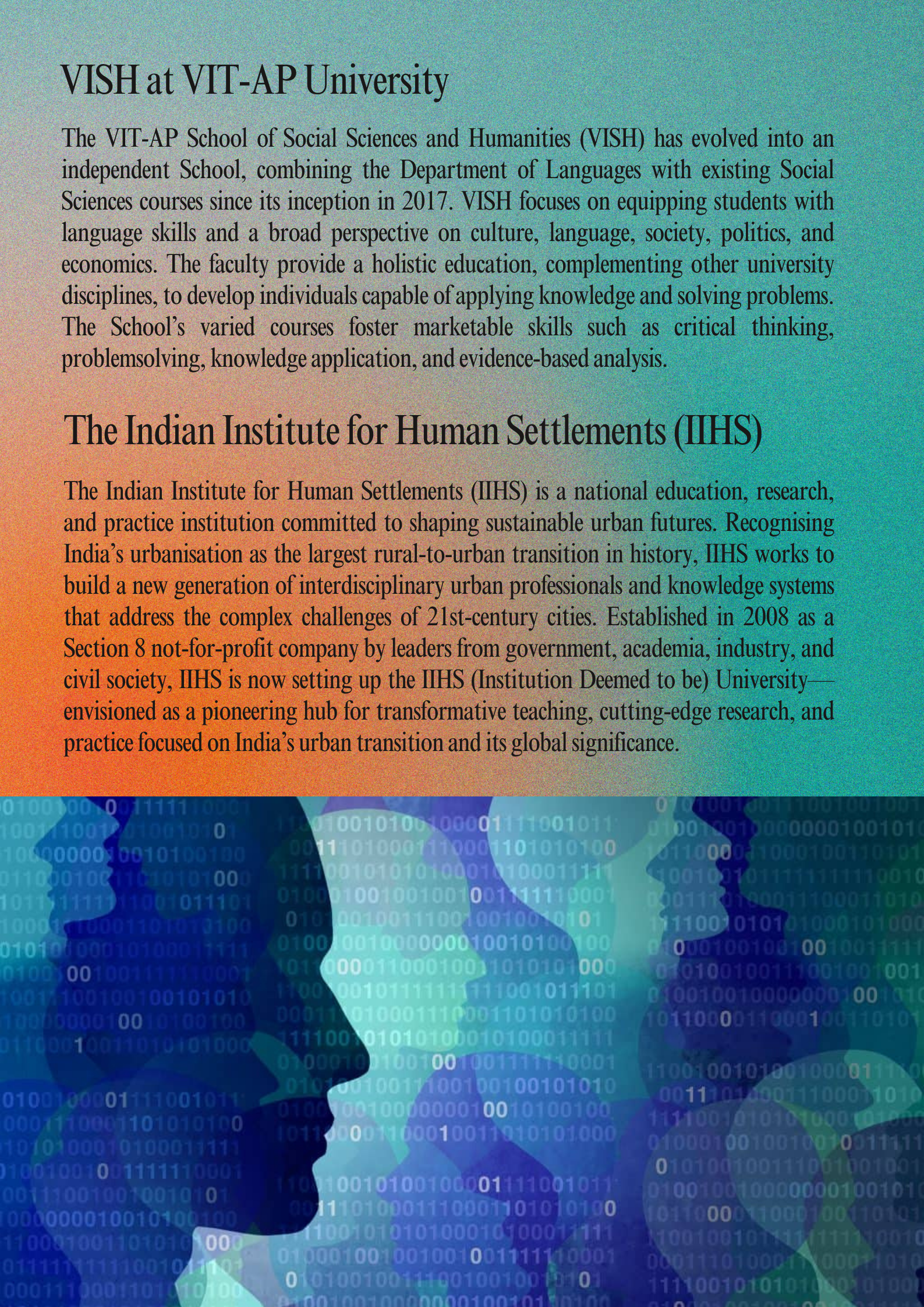 VISH at VIT-AP University

The VIT-AP School of Social Sciences and Humanities (VISH) has evolved into an independent School, combining the Department of Languages with existing Social Sciences courses since its inception in 2017. VISH focuses on equipping students with language skills and a broad perspective on culture, language, society, politics, and economics. The faculty provide a holistic education, complementing other university disciplines, to develop individuals capable of applying knowledge and solving problems. The School's varied courses foster marketable skills such as critical thinking, problemsolving, knowledge application, and evidence-based analysis.

The Indian Institute for Human Settlements (IIHS)

The Indian Institute for Human Settlements (IIHS) is a national education, research, and practice institution committed to shaping sustainable urban futures. Recognising India's urbanisation as the largest rural-to-urban transition in history, IIHS works to build a new generation of interdisciplinary urban professionals and knowledge systems that address the complex challenges of 21st-century cities. Established in 2008 as a Section 8 not-for-profit company by leaders from government, academia, industry, and civil society, IIHS is now setting up the IIHS (Institution Deemed to be) University—envisioned as a pioneering hub for transformative teaching, cutting-edge research, and practice focused on India's urban transition and its global significance.